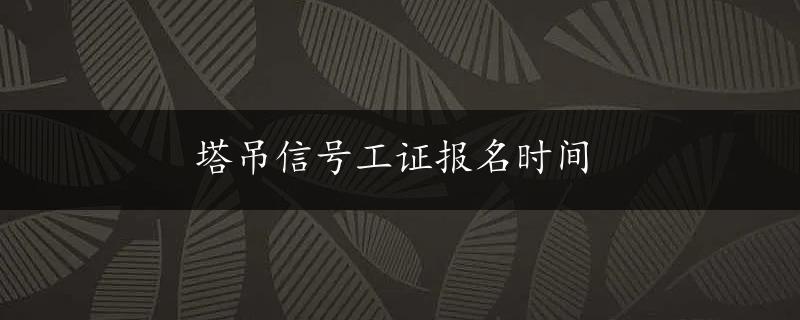 塔吊信号工证报名时间